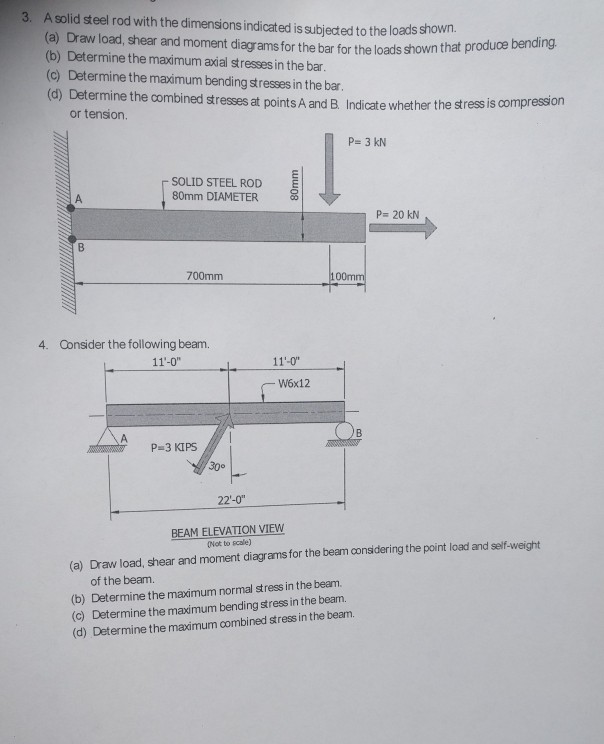 3. A solid steel rod with the dimensions indicated is subjected to the loads shown.
(a) Draw load, shear and moment diagrams for the bar for the loads shown that produce bending.
(b) Determine the maximum axial stresses in the bar.
(c) Determine the maximum bending stresses in the bar.
(d) Determine the combined stresses at points A and B. Indicate whether the stress is compression or tension.

P= 3 kN
SOLID STEEL ROD
80mm DIAMETER
80mm
A
P= 20 kN
B
700mm
100mm

4. Consider the following beam.

11'-0"
11'-0"
W6x12
A
B
P=3 KIPS
30°
22'-0"

BEAM ELEVATION VIEW
(Not to scale)

(a) Draw load, shear and moment diagrams for the beam considering the point load and self-weight of the beam.
(b) Determine the maximum normal stress in the beam.
(c) Determine the maximum bending stress in the beam.
(d) Determine the maximum combined stress in the beam.